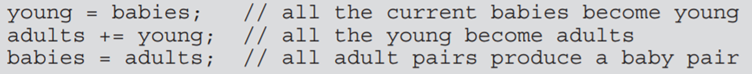 young = babies;   // all the current babies become young
adults += young;  // all the young become adults
babies = adults;  // all adult pairs produce a baby pair